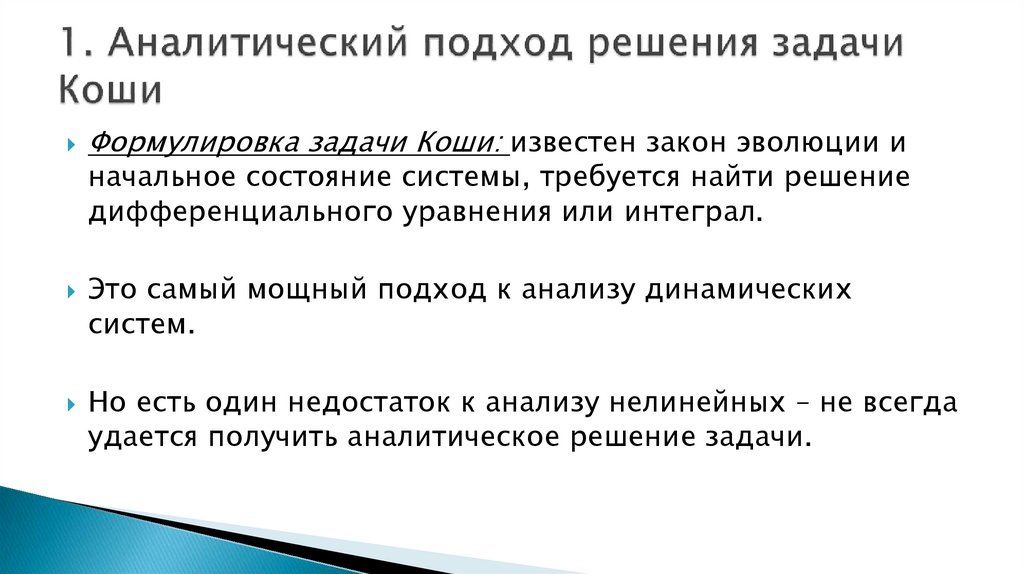 1. Аналитический подход решения задачи Коши

Формулировка задачи Коши: известен закон эволюции и начальное состояние системы, требуется найти решение дифференциального уравнения или интеграл.

Это самый мощный подход к анализу динамических систем.

Но есть один недостаток к анализу нелинейных – не всегда удается получить аналитическое решение задачи.